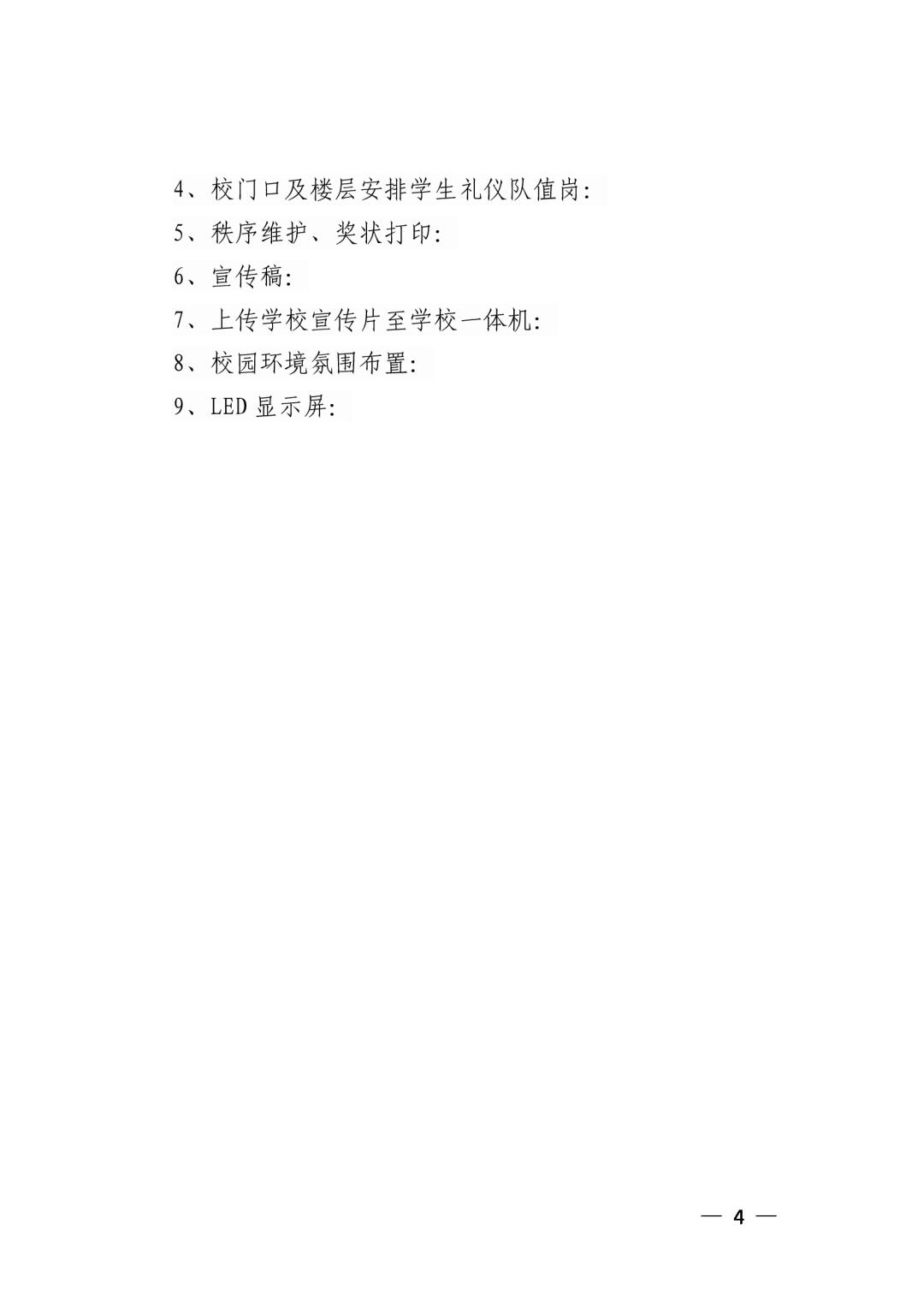 4、校门口及楼层安排学生礼仪队值岗:

5、秩序维护、奖状打印:

6、宣传稿:

7、上传学校宣传片至学校一体机:

8、校园环境氛围布置:

9、LED显示屏:

— 4 —